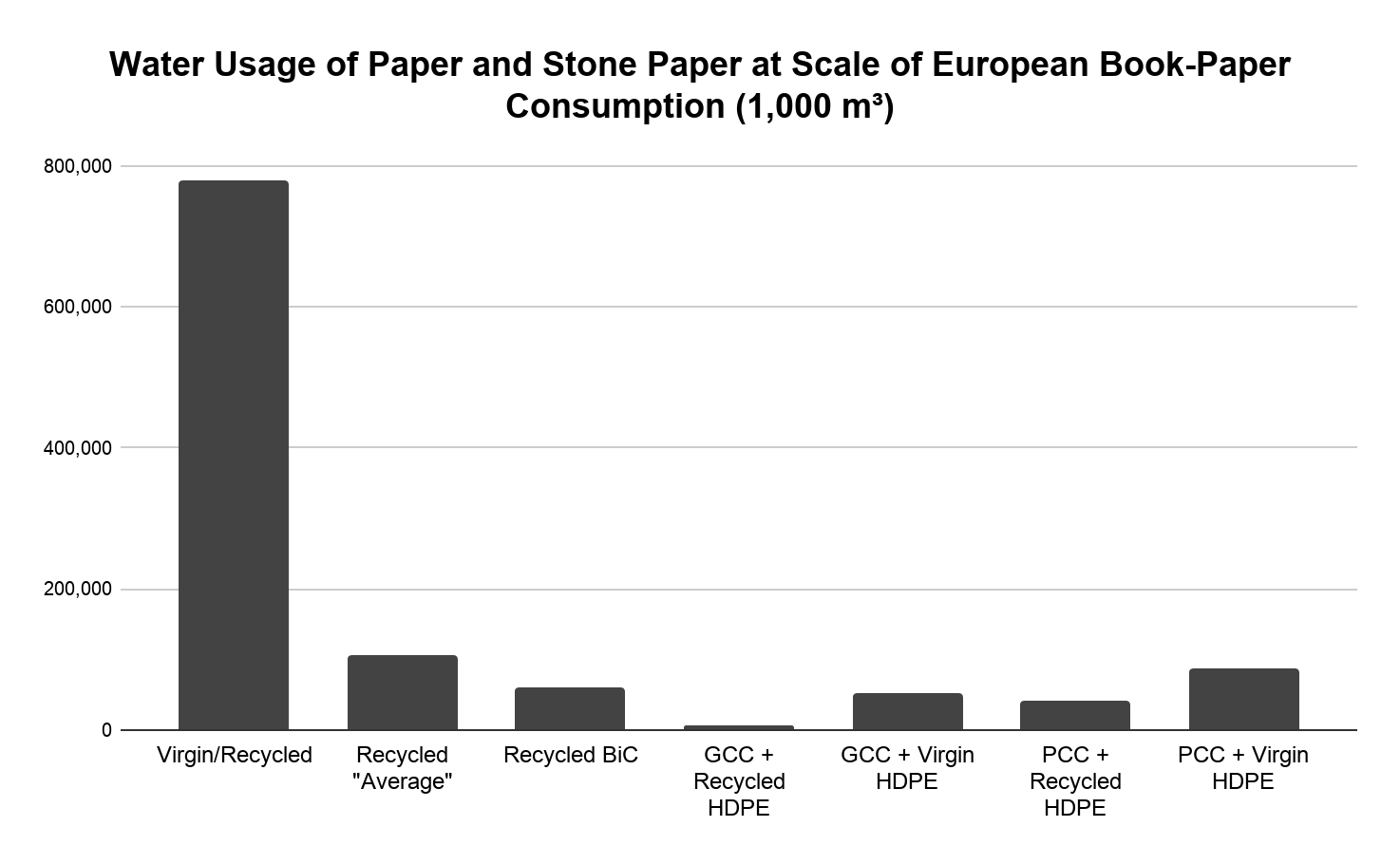 Water Usage of Paper and Stone Paper at Scale of European Book-Paper Consumption (1,000 m³)

800,000
600,000
400,000
200,000
0

Virgin/Recycled
Recycled "Average"
Recycled BiC
GCC + Recycled HDPE
GCC + Virgin HDPE
PCC + Recycled HDPE
PCC + Virgin HDPE